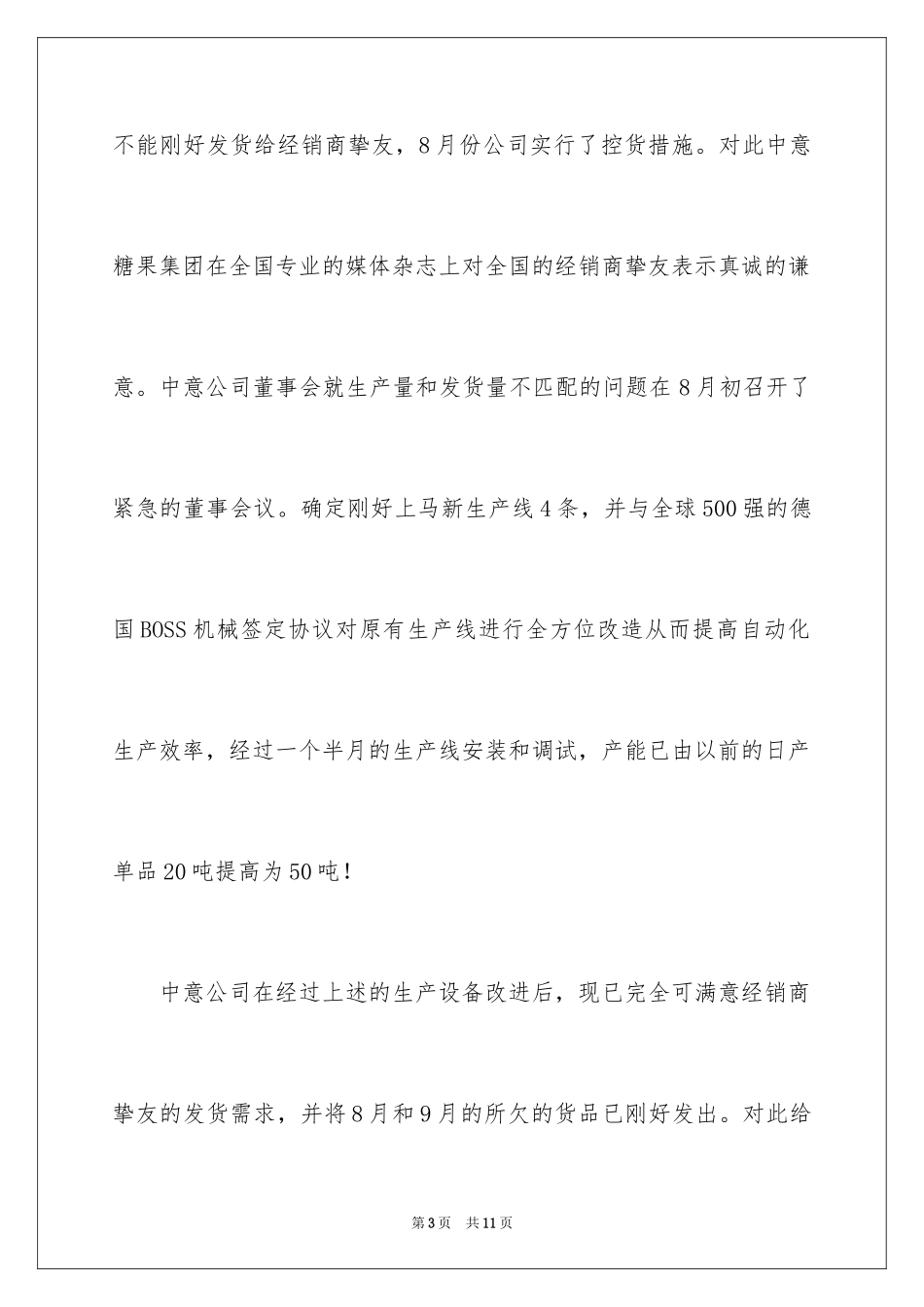 不能刚好发货给经销商挚友，8月份公司实行了控货措施。对此中意糖果集团在全国专业的媒体杂志上对全国的经销商挚友表示真诚的谦意。中意公司董事会就生产量和发货量不匹配的问题在8月初召开了紧急的董事会议。确定刚好上马新生产线4条，并与全球500强的德国BOSS机械签定协议对原有生产线进行全方位改造从而提高自动化生产效率，经过一个半月的生产线安装和调试，产能已由以前的日产单品20吨提高为50吨！

中意公司在经过上述的生产设备改进后，现已完全可满意经销商挚友的发货需求，并将8月和9月的所欠的货品已刚好发出。对此给

第3页　共11页